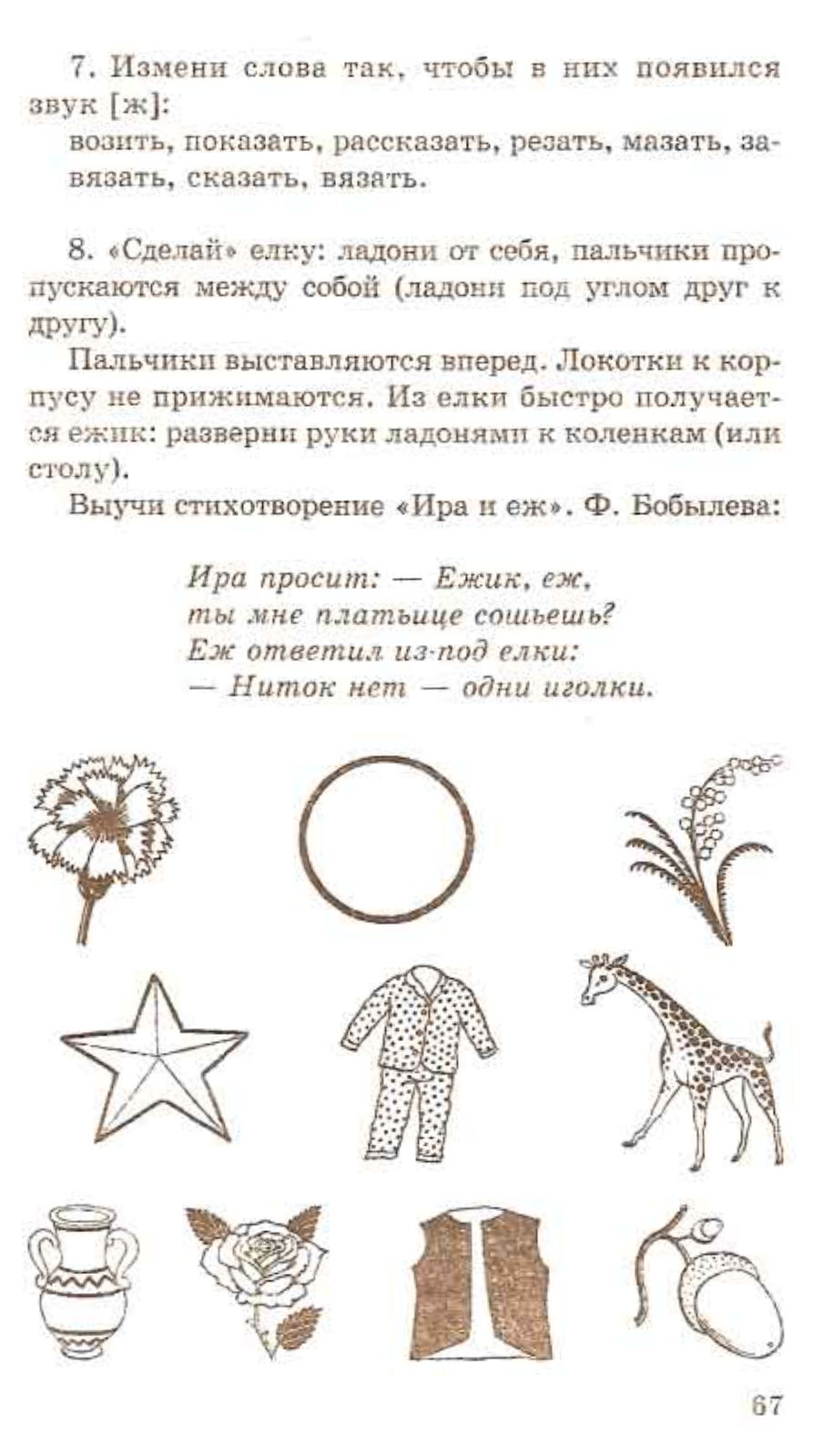 7. Измени слова так, чтобы в них появился звук [ж]:

возить, показать, рассказать, резать, мазать, завязать, сказать, вязать.

8. «Сделай» елку: ладони от себя, пальчики пропускаются между собой (ладони под углом друг к другу).

Пальчики выставляются вперед. Локотки к корпусу не прижимаются. Из елки быстро получается ежик: разверни руки ладонями к коленкам (или столу).

Выучи стихотворение «Ира и еж». Ф. Бобылева:

Ира просит: — Ежик, еж,
ты мне платьице сошьешь?
Еж ответил из-под елки:
— Ниток нет — одни иголки.

67